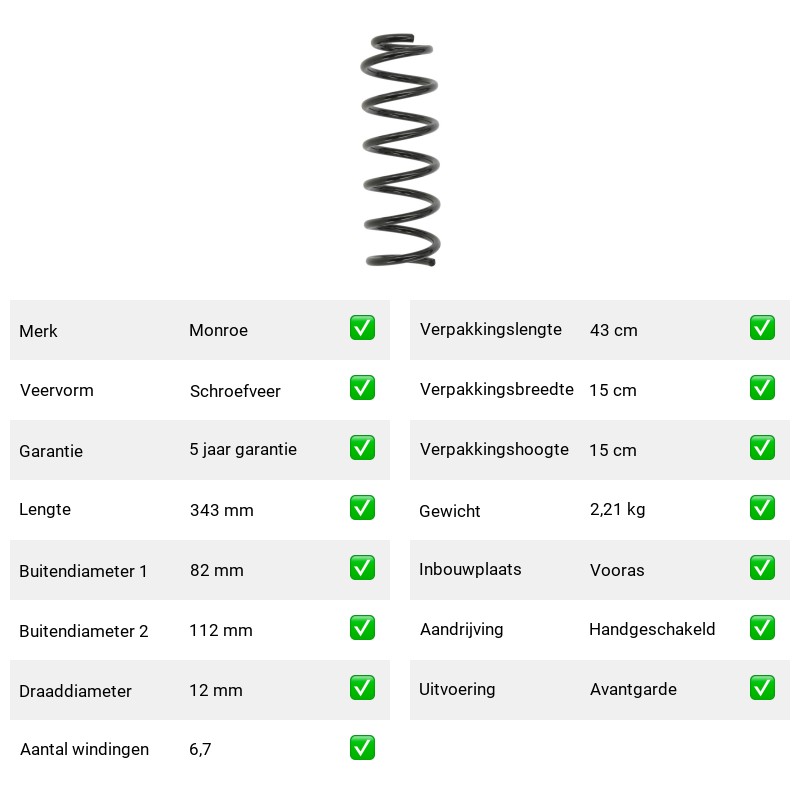 | Merk | Monroe | ✅ |
|---|---|---|
| Veervorm | Schroefveer | ✅ |
| Garantie | 5 jaar garantie | ✅ |
| Lengte | 343 mm | ✅ |
| Buitendiameter 1 | 82 mm | ✅ |
| Buitendiameter 2 | 112 mm | ✅ |
| Draaddiameter | 12 mm | ✅ |
| Aantal windingen | 6,7 | ✅ |

| Verpakkingslengte | 43 cm | ✅ |
|---|---|---|
| Verpakkingsbreedte | 15 cm | ✅ |
| Verpakkingshoogte | 15 cm | ✅ |
| Gewicht | 2,21 kg | ✅ |
| Inbouwplaats | Vooras | ✅ |
| Aandrijving | Handgeschakeld | ✅ |
| Uitvoering | Avantgarde | ✅ |